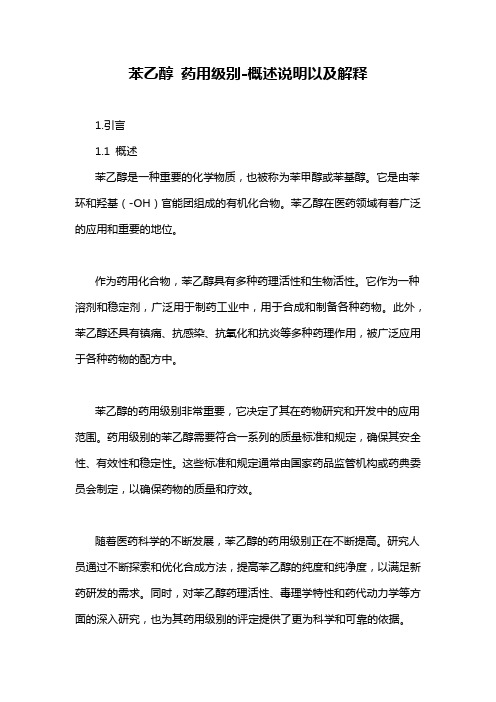 苯乙醇 药用级别-概述说明以及解释

1.引言

1.1 概述

苯乙醇是一种重要的化学物质，也被称为苯甲醇或苯基醇。它是由苯环和羟基（-OH）官能团组成的有机化合物。苯乙醇在医药领域有着广泛的应用和重要的地位。

作为药用化合物，苯乙醇具有多种药理活性和生物活性。它作为一种溶剂和稳定剂，广泛用于制药工业中，用于合成和制备各种药物。此外，苯乙醇还具有镇痛、抗感染、抗氧化和抗炎等多种药理作用，被广泛应用于各种药物的配方中。

苯乙醇的药用级别非常重要，它决定了其在药物研究和开发中的应用范围。药用级别的苯乙醇需要符合一系列的质量标准和规定，确保其安全性、有效性和稳定性。这些标准和规定通常由国家药品监管机构或药典委员会制定，以确保药物的质量和疗效。

随着医药科学的不断发展，苯乙醇的药用级别正在不断提高。研究人员通过不断探索和优化合成方法，提高苯乙醇的纯度和纯净度，以满足新药研发的需求。同时，对苯乙醇药理活性、毒理学特性和药代动力学等方面的深入研究，也为其药用级别的评定提供了更为科学和可靠的依据。